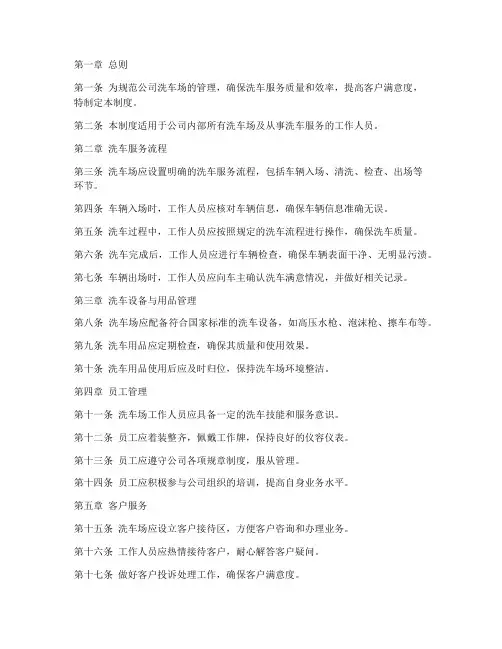 第一章 总则

第一条 为规范公司洗车场的管理，确保洗车服务质量和效率，提高客户满意度，特制定本制度。

第二条 本制度适用于公司内部所有洗车场及从事洗车服务的工作人员。

第二章 洗车服务流程

第三条 洗车场应设置明确的洗车服务流程，包括车辆入场、清洗、检查、出场等环节。

第四条 车辆入场时，工作人员应核对车辆信息，确保车辆信息准确无误。

第五条 洗车过程中，工作人员应按照规定的洗车流程进行操作，确保洗车质量。

第六条 洗车完成后，工作人员应进行车辆检查，确保车辆表面干净、无明显污渍。

第七条 车辆出场时，工作人员应向车主确认洗车满意情况，并做好相关记录。

第三章 洗车设备与用品管理

第八条 洗车场应配备符合国家标准的洗车设备，如高压水枪、泡沫枪、擦车布等。

第九条 洗车用品应定期检查，确保其质量和使用效果。

第十条 洗车用品使用后应及时归位，保持洗车场环境整洁。

第四章 员工管理

第十一条 洗车场工作人员应具备一定的洗车技能和服务意识。

第十二条 员工应着装整齐，佩戴工作牌，保持良好的仪容仪表。

第十三条 员工应遵守公司各项规章制度，服从管理。

第十四条 员工应积极参与公司组织的培训，提高自身业务水平。

第五章 客户服务

第十五条 洗车场应设立客户接待区，方便客户咨询和办理业务。

第十六条 工作人员应热情接待客户，耐心解答客户疑问。

第十七条 做好客户投诉处理工作，确保客户满意度。